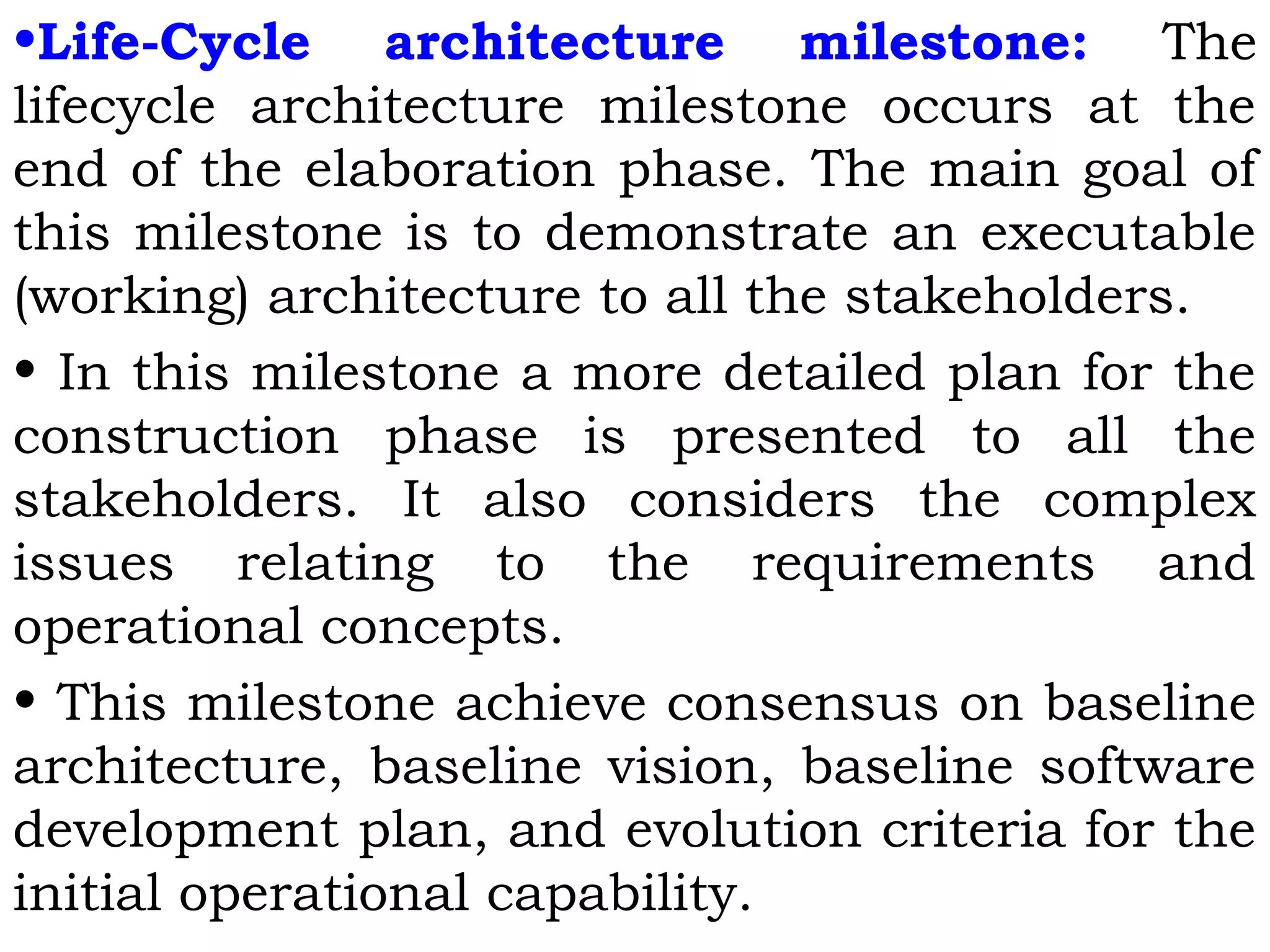 •Life-Cycle architecture milestone: The lifecycle architecture milestone occurs at the end of the elaboration phase. The main goal of this milestone is to demonstrate an executable (working) architecture to all the stakeholders.

• In this milestone a more detailed plan for the construction phase is presented to all the stakeholders. It also considers the complex issues relating to the requirements and operational concepts.

• This milestone achieve consensus on baseline architecture, baseline vision, baseline software development plan, and evolution criteria for the initial operational capability.